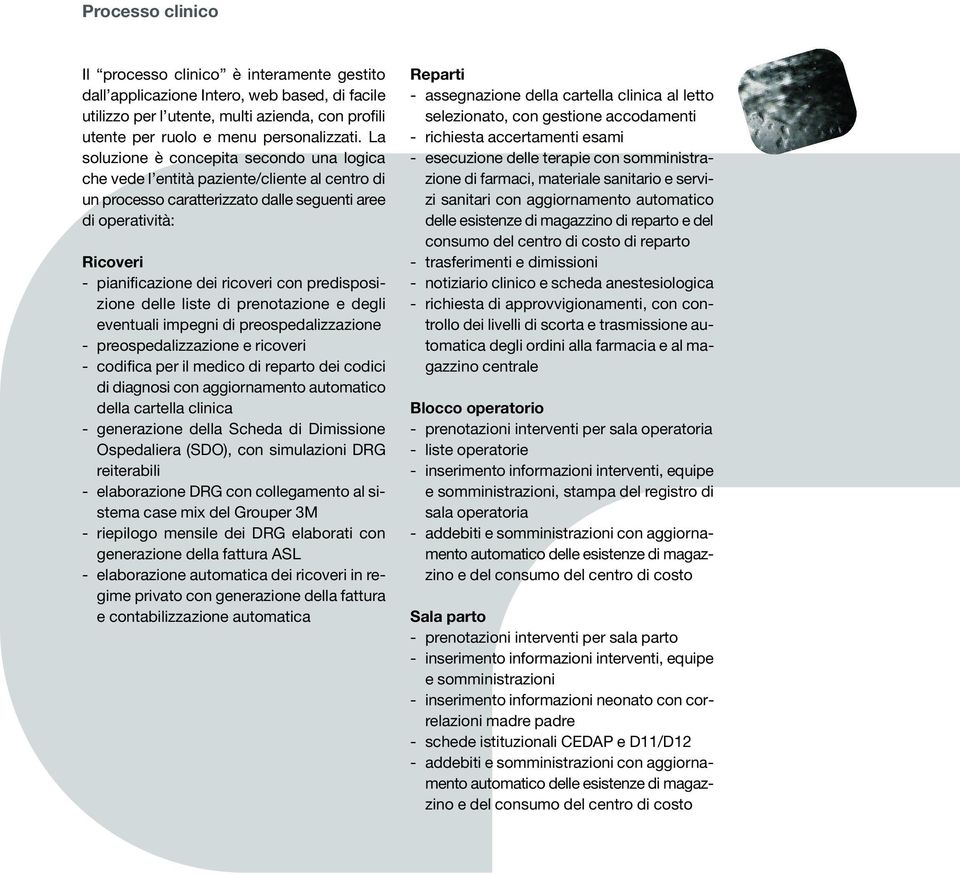 Processo clinico

Il “processo clinico” è interamente gestito dall’applicazione Intero, web based, di facile utilizzo per l’utente, multi azienda, con profili utente per ruolo e menu personalizzati. La soluzione è concepita secondo una logica che vede l’entità paziente/cliente al centro di un processo caratterizzato dalle seguenti aree di operatività:

Ricoveri
- pianificazione dei ricoveri con predisposizione delle liste di prenotazione e degli eventuali impegni di preospedalizzazione
- preospedalizzazione e ricoveri
- codifica per il medico di reparto dei codici di diagnosi con aggiornamento automatico della cartella clinica
- generazione della Scheda di Dimissione Ospedaliera (SDO), con simulazioni DRG reiterabili
- elaborazione DRG con collegamento al sistema case mix del Grouper 3M
- riepilogo mensile dei DRG elaborati con generazione della fattura ASL
- elaborazione automatica dei ricoveri in regime privato con generazione della fattura e contabilizzazione automatica

Reparti
- assegnazione della cartella clinica al letto selezionato, con gestione accodamenti
- richiesta accertamenti esami
- esecuzione delle terapie con somministrazione di farmaci, materiale sanitario e servizi sanitari con aggiornamento automatico delle esistenze di magazzino di reparto e del consumo del centro di costo di reparto
- trasferimenti e dimissioni
- notiziario clinico e scheda anestesiologica
- richiesta di approvvigionamenti, con controllo dei livelli di scorta e trasmissione automatica degli ordini alla farmacia e al magazzino centrale

Blocco operatorio
- prenotazioni interventi per sala operatoria
- liste operatorie
- inserimento informazioni interventi, equipe e somministrazioni, stampa del registro di sala operatoria
- addebiti e somministrazioni con aggiornamento automatico delle esistenze di magazzino e del consumo del centro di costo

Sala parto
- prenotazioni interventi per sala parto
- inserimento informazioni interventi, equipe e somministrazioni
- inserimento informazioni neonato con correlazioni madre padre
- schede istituzionali CEDAP e D11/D12
- addebiti e somministrazioni con aggiornamento automatico delle esistenze di magazzino e del consumo del centro di costo